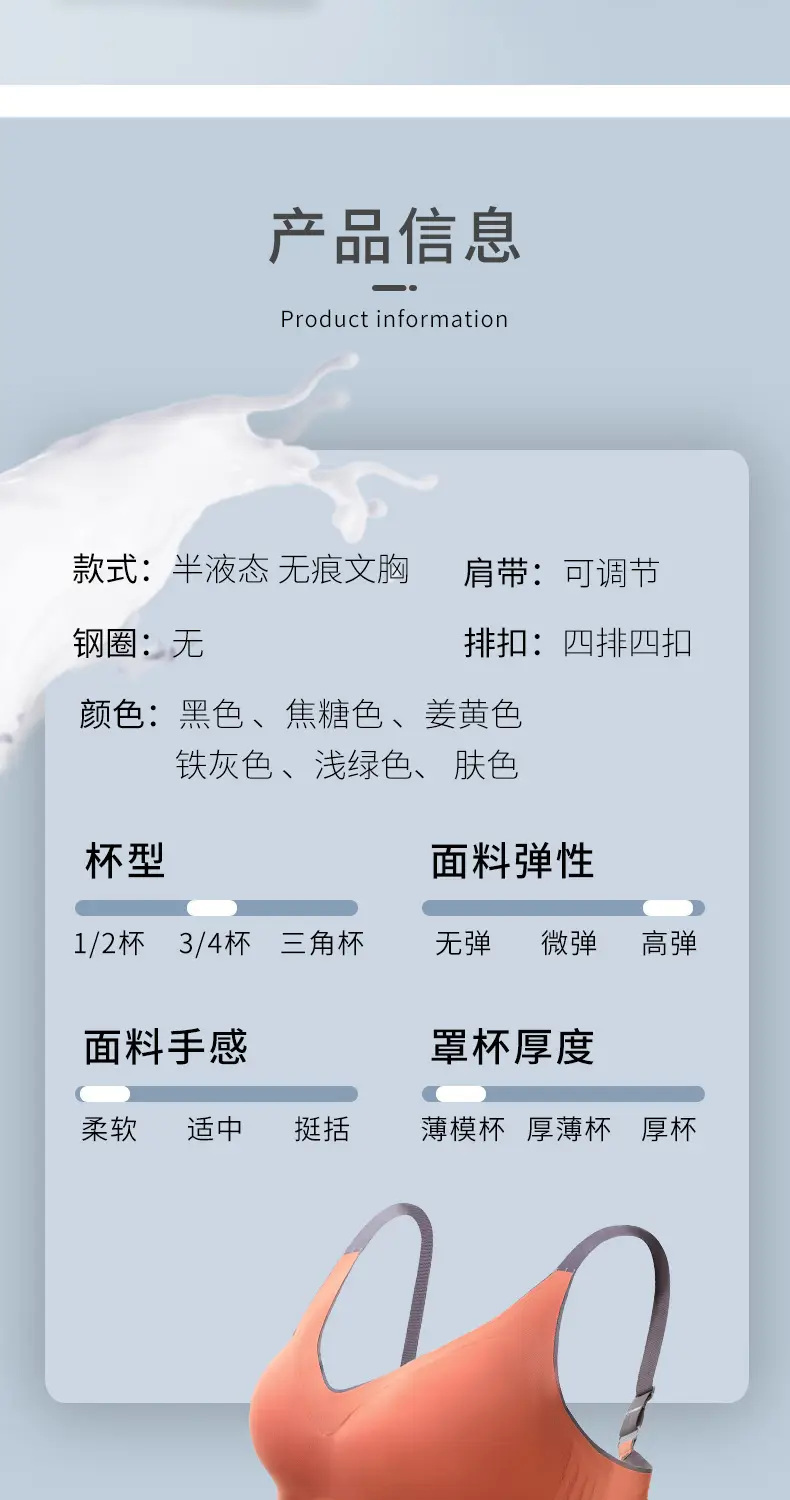 产品信息

Product information

款式：半液态 无痕文胸

肩带：可调节

钢圈：无

排扣：四排四扣

颜色：黑色、焦糖色、姜黄色
铁灰色、浅绿色、肤色

杯型

1/2杯 3/4杯 三角杯

面料弹性

无弹 微弹 高弹

面料手感

柔软 适中 挺括

罩杯厚度

薄模杯 厚薄杯 厚杯